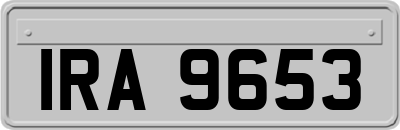 IRA 9653